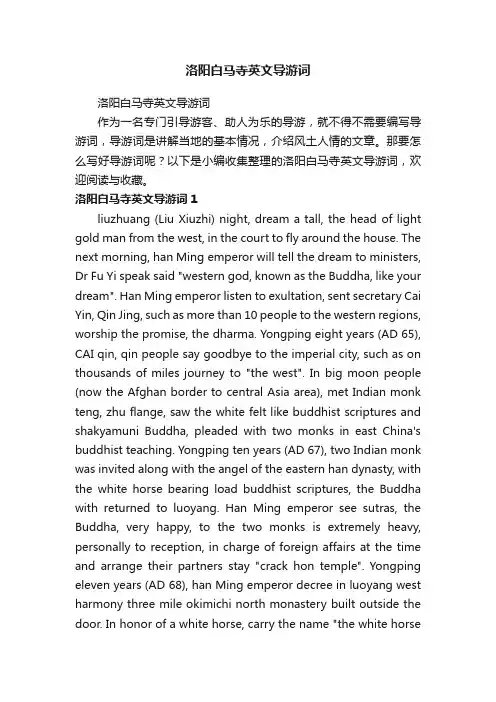 洛阳白马寺英文导游词

洛阳白马寺英文导游词

作为一名专门引导游客、助人为乐的导游，就不得不需要编写导游词，导游词是讲解当地的基本情况，介绍风土人情的文章。那要怎么写好导游词呢？以下是小编收集整理的洛阳白马寺英文导游词，欢迎阅读与收藏。

洛阳白马寺英文导游词 1

liuzhuang (Liu Xiuzhi) night, dream a tall, the head of light gold man from the west, in the court to fly around the house. The next morning, han Ming emperor will tell the dream to ministers, Dr Fu Yi speak said "western god, known as the Buddha, like your dream". Han Ming emperor listen to exultation, sent secretary Cai Yin, Qin Jing, such as more than 10 people to the western regions, worship the promise, the dharma. Yongping eight years (AD 65), CAI qin, qin people say goodbye to the imperial city, such as on thousands of miles journey to "the west". In big moon people (now the Afghan border to central Asia area), met Indian monk teng, zhu flange, saw the white felt like buddhist scriptures and shakyamuni Buddha, pleaded with two monks in east China's buddhist teaching. Yongping ten years (AD 67), two Indian monk was invited along with the angel of the eastern han dynasty, with the white horse bearing load buddhist scriptures, the Buddha with returned to luoyang. Han Ming emperor see sutras, the Buddha, very happy, to the two monks is extremely heavy, personally to reception, in charge of foreign affairs at the time and arrange their partners stay "crack hon temple". Yongping eleven years (AD 68), han Ming emperor decree in luoyang west harmony three mile okimichi north monastery built outside the door. In honor of a white horse, carry the name "the white horse